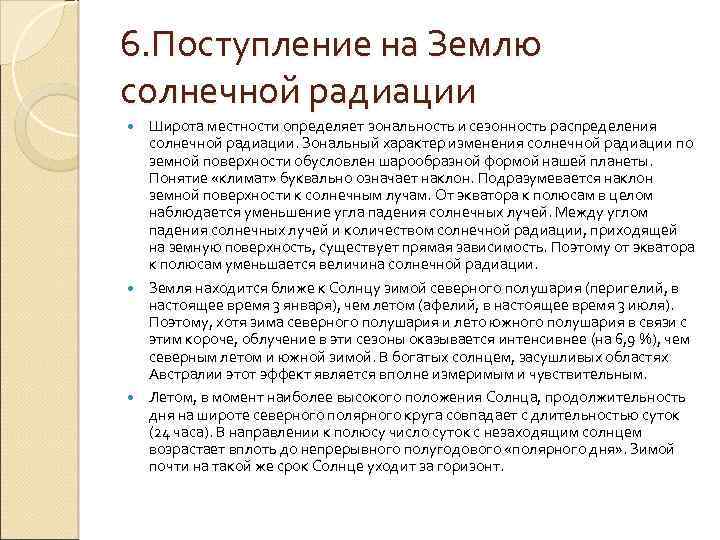 6.Поступление на Землю солнечной радиации

Широта местности определяет зональность и сезонность распределения солнечной радиации. Зональный характер изменения солнечной радиации по земной поверхности обусловлен шарообразной формой нашей планеты. Понятие «климат» буквально означает наклон. Подразумевается наклон земной поверхности к солнечным лучам. От экватора к полюсам в целом наблюдается уменьшение угла падения солнечных лучей. Между углом падения солнечных лучей и количеством солнечной радиации, приходящей на земную поверхность, существует прямая зависимость. Поэтому от экватора к полюсам уменьшается величина солнечной радиации.

Земля находится ближе к Солнцу зимой северного полушария (перигелий, в настоящее время 3 января), чем летом (афелий, в настоящее время 3 июля). Поэтому, хотя зима северного полушария и лето южного полушария в связи с этим короче, облучение в эти сезоны оказывается интенсивнее (на 6,9 %), чем северным летом и южной зимой. В богатых солнцем, засушливых областях Австралии этот эффект является вполне измеримым и чувствительным.

Летом, в момент наиболее высокого положения Солнца, продолжительность дня на широте северного полярного круга совпадает с длительностью суток (24 часа). В направлении к полюсу число суток с незаходящим солнцем возрастает вплоть до непрерывного полугодового «полярного дня». Зимой почти на такой же срок Солнце уходит за горизонт.